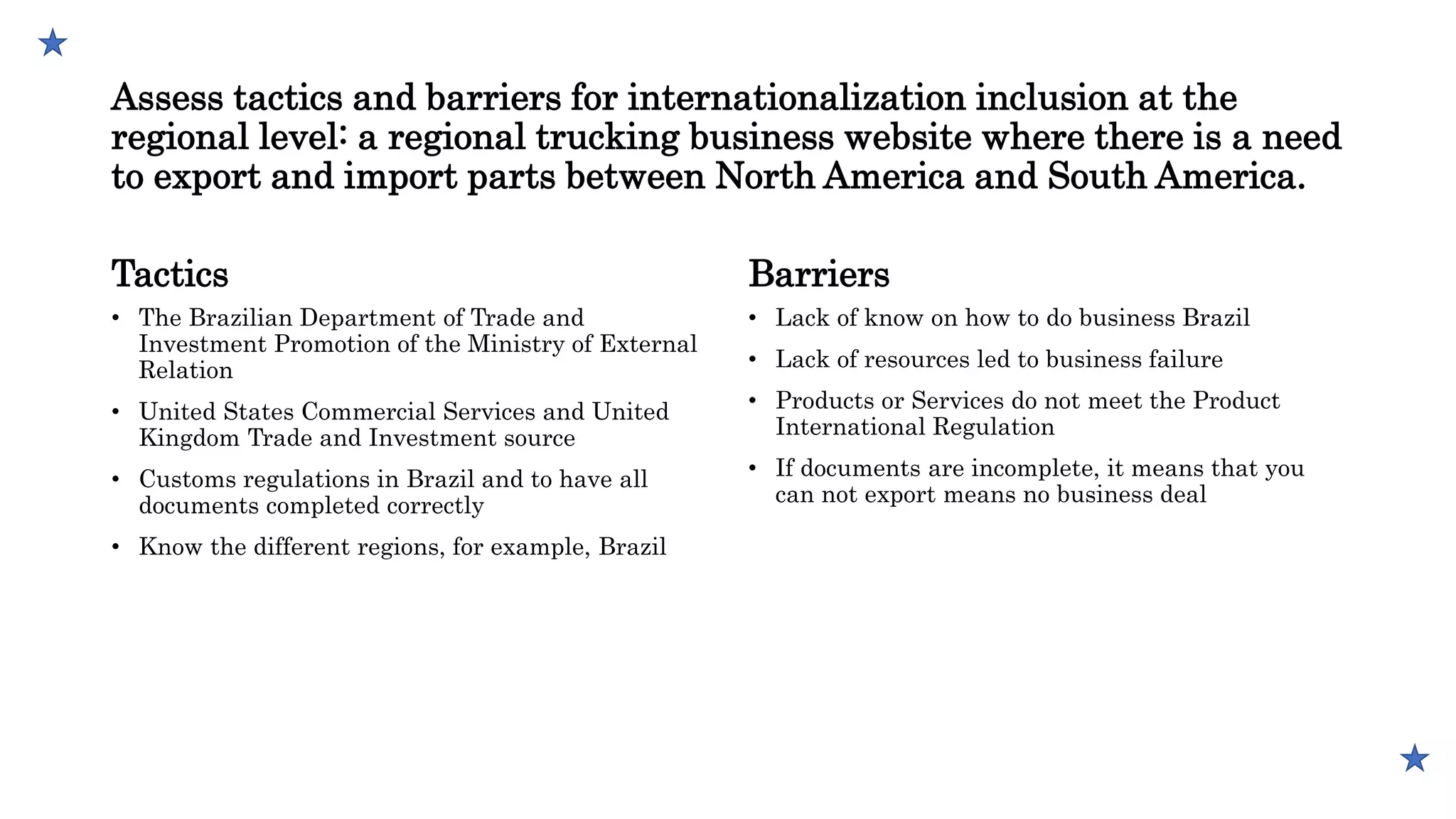 Assess tactics and barriers for internationalization inclusion at the regional level: a regional trucking business website where there is a need to export and import parts between North America and South America.

Tactics

• The Brazilian Department of Trade and Investment Promotion of the Ministry of External Relation

• United States Commercial Services and United Kingdom Trade and Investment source

• Customs regulations in Brazil and to have all documents completed correctly

• Know the different regions, for example, Brazil

Barriers

• Lack of know on how to do business Brazil

• Lack of resources led to business failure

• Products or Services do not meet the Product International Regulation

• If documents are incomplete, it means that you can not export means no business deal